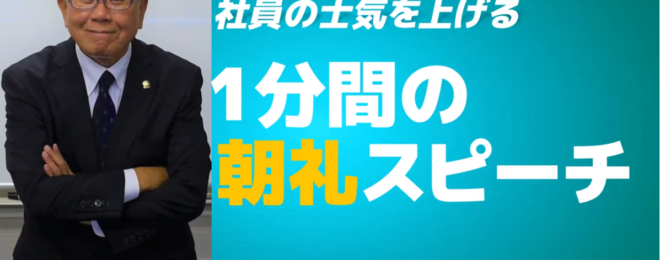 社員の士気を上げる

1分間の

朝礼スピーチ